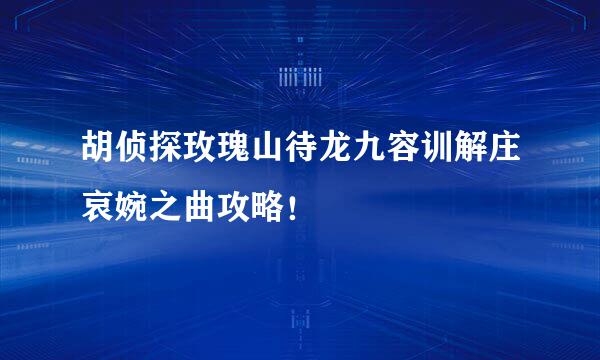 胡侦探玫瑰山待龙九容训解庄哀婉之曲攻略！